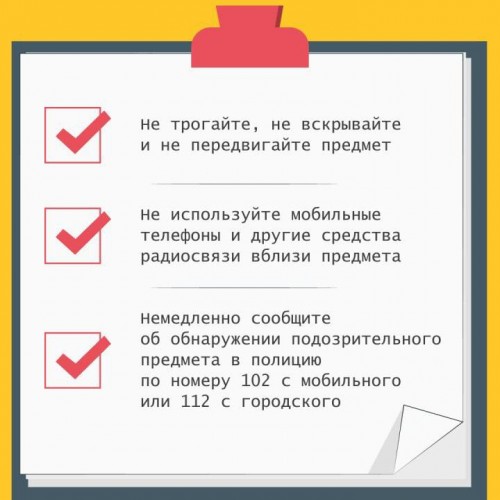 Не трогайте, не вскрывайте и не передвигайте предмет

Не используйте мобильные телефоны и другие средства радиосвязи вблизи предмета

Немедленно сообщите об обнаружении подозрительного предмета в полицию по номеру 102 с мобильного или 112 с городского